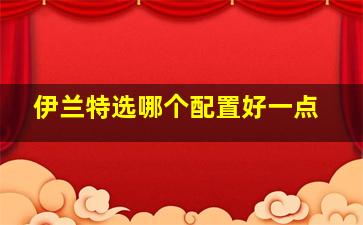 伊兰特选哪个配置好一点